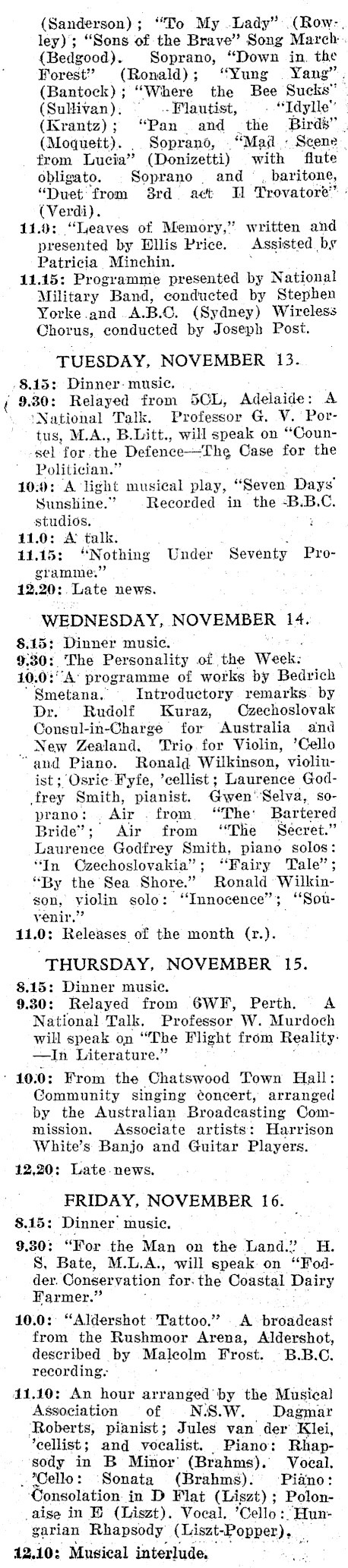 (Sanderson); "To My Lady" (Rowley); "Sons of the Brave" Song March (Bedgood). Soprano, "Down in the Forest" (Ronald); "Yung Yang" (Bantock); "Where the Bee Sucks" (Sullivan). Flautist, "Idylle" (Krantz); "Pan and the Birds" (Moquett). Soprano, "Mad Scene from Lucia" (Donizetti) with flute obligato. Soprano and baritone, "Duet from 3rd act Il Trovatore" (Verdi).

11.0: "Leaves of Memory," written and presented by Ellis Price. Assisted by Patricia Minchin.

11.15: Programme presented by National Military Band, conducted by Stephen Yorke and A.B.C. (Sydney) Wireless Chorus, conducted by Joseph Post.

TUESDAY, NOVEMBER 13.

8.15: Dinner music.

9.30: Relayed from 5CL, Adelaide: A National Talk. Professor G. V. Portus, M.A., B.Litt., will speak on "Counsel for the Defence—The Case for the Politician."

10.0: A light musical play, "Seven Days Sunshine." Recorded in the B.B.C. studios.

11.0: A talk.

11.15: "Nothing Under Seventy Programme."

12.20: Late news.

WEDNESDAY, NOVEMBER 14.

8.15: Dinner music.

9.30: The Personality of the Week.

10.0: A programme of works by Bedrich Smetana. Introductory remarks by Dr. Rudolf Kuraz, Czechoslovak Consul-in-Charge for Australia and New Zealand. Trio for Violin, 'Cello and Piano. Ronald Wilkinson, violinist; Osric Fyfe, 'cellist; Laurence Godfrey Smith, pianist. Gwen Selva, soprano: Air from "The Bartered Bride"; Air from "The Secret." Laurence Godfrey Smith, piano solos: "In Czechoslovakia"; "Fairy Tale"; "By the Sea Shore." Ronald Wilkinson, violin solo: "Innocence"; "Souvenir."

11.0: Releases of the month (r.).

THURSDAY, NOVEMBER 15.

8.15: Dinner music.

9.30: Relayed from 6WF, Perth. A National Talk. Professor W. Murdoch will speak on "The Flight from Reality—In Literature."

10.0: From the Chatswood Town Hall: Community singing concert, arranged by the Australian Broadcasting Commission. Associate artists: Harrison White's Banjo and Guitar Players.

12.20: Late news.

FRIDAY, NOVEMBER 16.

8.15: Dinner music.

9.30: "For the Man on the Land." H. S. Bate, M.L.A., will speak on "Fodder Conservation for the Coastal Dairy Farmer."

10.0: "Aldershot Tattoo." A broadcast from the Rushmoor Arena, Aldershot, described by Malcolm Frost. B.B.C. recording.

11.10: An hour arranged by the Musical Association of N.S.W. Dagmar Roberts, pianist; Jules van der Klei, 'cellist; and vocalist. Piano: Rhapsody in B Minor (Brahms). Vocal. 'Cello: Sonata (Brahms). Piano: Consolation in D Flat (Liszt); Polonaise in E (Liszt). Vocal. 'Cello: Hungarian Rhapsody (Liszt-Popper).

12.10: Musical interlude.